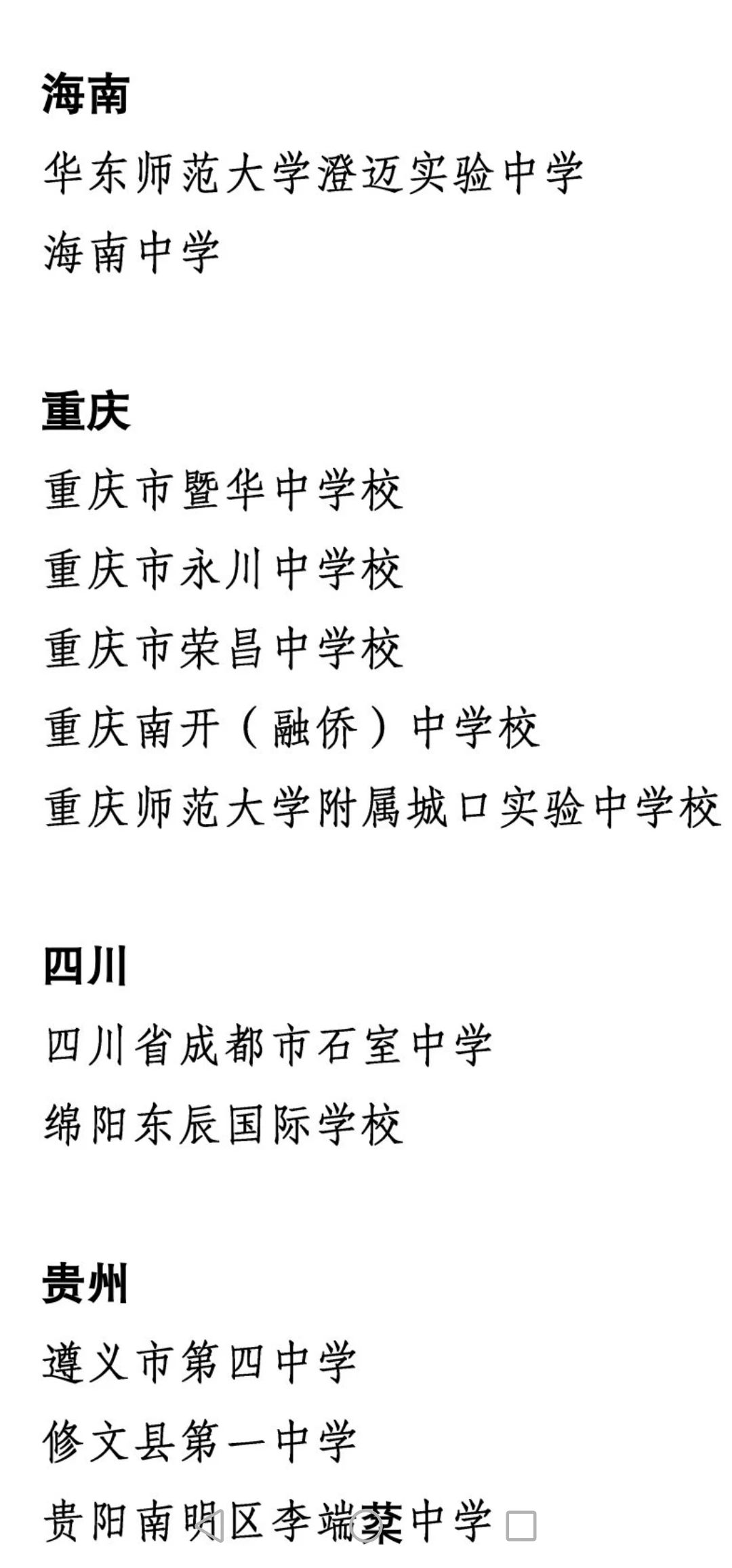 海南

华东师范大学澄迈实验中学

海南中学

重庆

重庆市暨华中学校

重庆市永川中学校

重庆市荣昌中学校

重庆南开（融侨）中学校

重庆师范大学附属城口实验中学校

四川

四川省成都市石室中学

绵阳东辰国际学校

贵州

遵义市第四中学

修文县第一中学

贵阳南明区李端棻中学